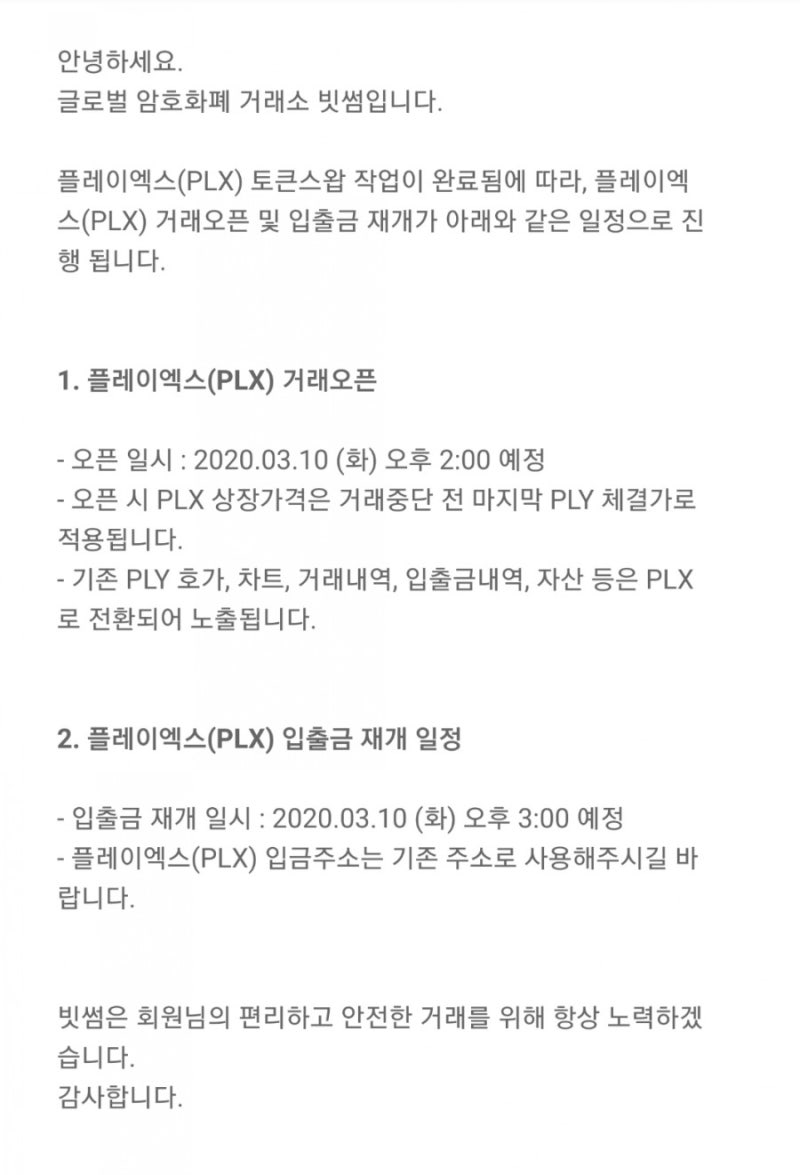 안녕하세요.
글로벌 암호화폐 거래소 빗썸입니다.

플레이엑스(PLX) 토큰스왑 작업이 완료됨에 따라, 플레이엑스(PLX) 거래오픈 및 입출금 재개가 아래와 같은 일정으로 진행 됩니다.

1. 플레이엑스(PLX) 거래오픈

- 오픈 일시 : 2020.03.10 (화) 오후 2:00 예정
- 오픈 시 PLX 상장가격은 거래중단 전 마지막 PLY 체결가로 적용됩니다.
- 기존 PLY 호가, 차트, 거래내역, 입출금내역, 자산 등은 PLX로 전환되어 노출됩니다.

2. 플레이엑스(PLX) 입출금 재개 일정

- 입출금 재개 일시 : 2020.03.10 (화) 오후 3:00 예정
- 플레이엑스(PLX) 입금주소는 기존 주소로 사용해주시길 바랍니다.

빗썸은 회원님의 편리하고 안전한 거래를 위해 항상 노력하겠습니다.
감사합니다.